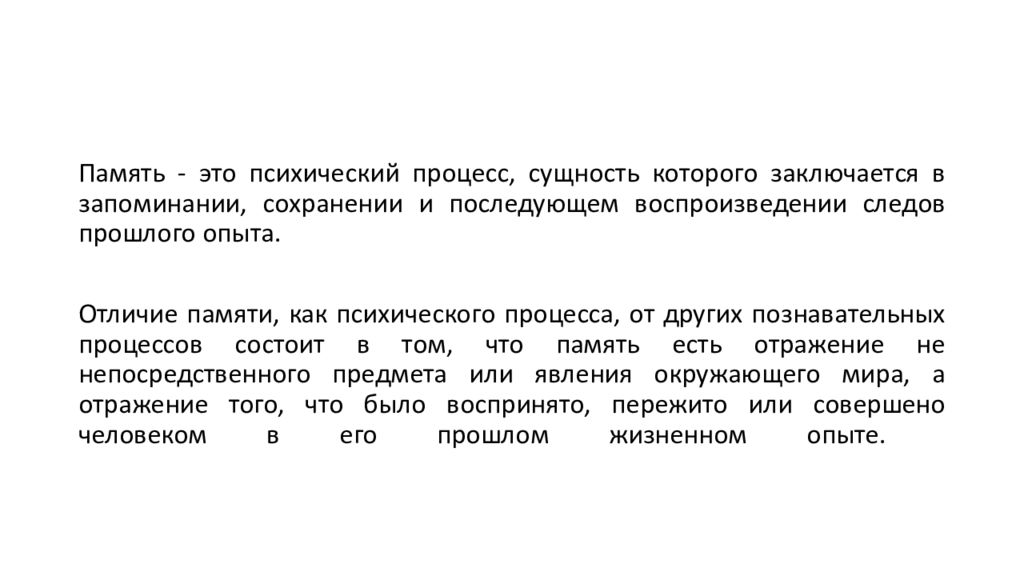 Память - это психический процесс, сущность которого заключается в запоминании, сохранении и последующем воспроизведении следов прошлого опыта.

Отличие памяти, как психического процесса, от других познавательных процессов состоит в том, что память есть отражение не непосредственного предмета или явления окружающего мира, а отражение того, что было воспринято, пережито или совершено человеком в его прошлом жизненном опыте.